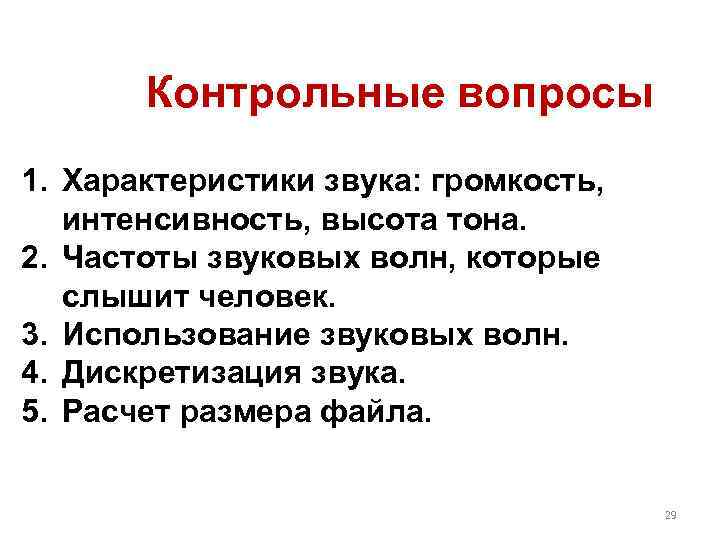 Контрольные вопросы

1. Характеристики звука: громкость, интенсивность, высота тона.
2. Частоты звуковых волн, которые слышит человек.
3. Использование звуковых волн.
4. Дискретизация звука.
5. Расчет размера файла.

29